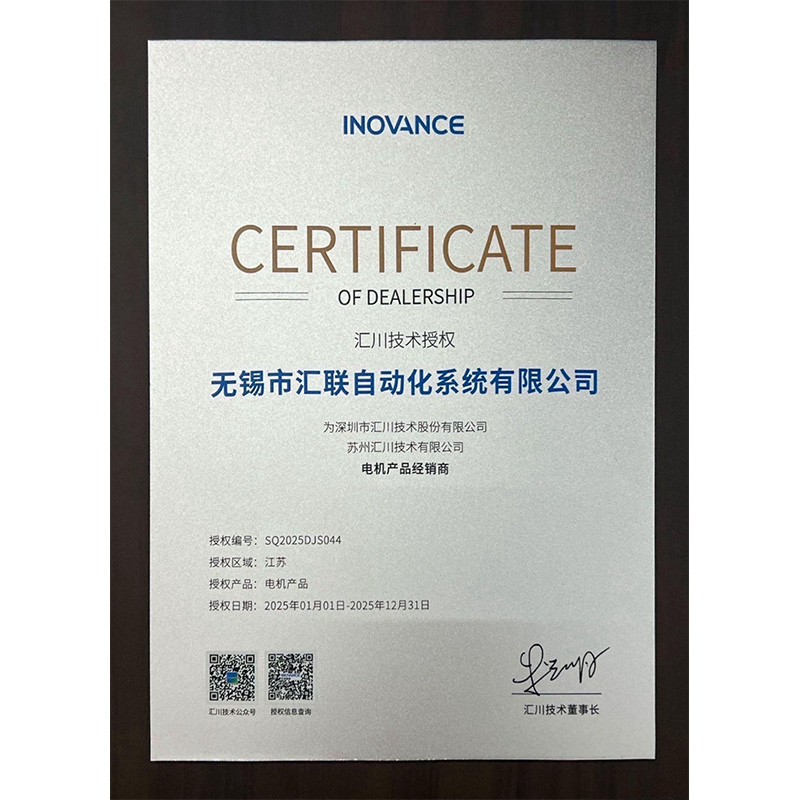 INOVANCE

CERTIFICATE

OF DEALERSHIP

汇川技术授权

无锡市汇联自动化系统有限公司

为深圳市汇川技术股份有限公司
苏州汇川技术有限公司
电机产品经销商

授权编号：SQ2025DJS044
授权区域：江苏
授权产品：电机产品
授权日期：2025年01月01日-2025年12月31日

汇川技术公众号 授权信息查询

汇川技术董事长